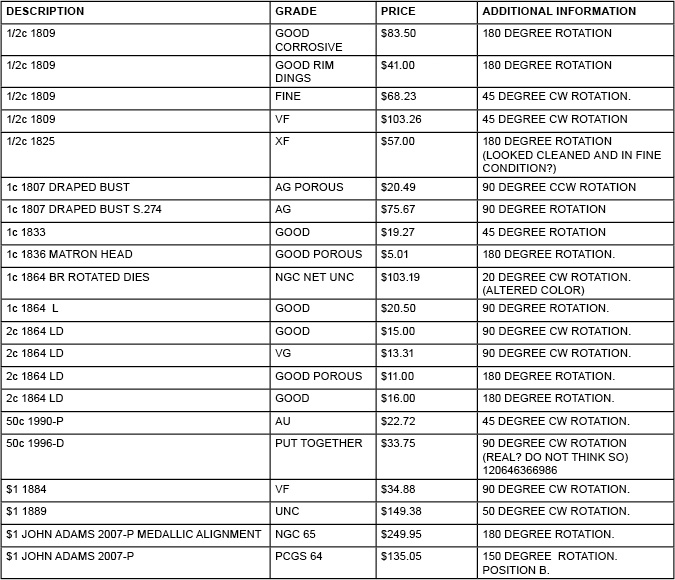 | DESCRIPTION | GRADE | PRICE | ADDITIONAL INFORMATION |
|---|---|---|---|
| 1/2c 1809 | GOOD CORROSIVE | \$83.50 | 180 DEGREE ROTATION |
| 1/2c 1809 | GOOD RIM DINGS | \$41.00 | 180 DEGREE ROTATION |
| 1/2c 1809 | FINE | \$68.23 | 45 DEGREE CW ROTATION. |
| 1/2c 1809 | VF | \$103.26 | 45 DEGREE CW ROTATION |
| 1/2c 1825 | XF | \$57.00 | 180 DEGREE ROTATION (LOOKED CLEANED AND IN FINE CONDITION?) |
| 1c 1807 DRAPED BUST | AG POROUS | \$20.49 | 90 DEGREE CCW ROTATION |
| 1c 1807 DRAPED BUST S.274 | AG | \$75.67 | 90 DEGREE ROTATION |
| 1c 1833 | GOOD | \$19.27 | 45 DEGREE ROTATION |
| 1c 1836 MATRON HEAD | GOOD POROUS | \$5.01 | 180 DEGREE ROTATION. |
| 1c 1864 BR ROTATED DIES | NGC NET UNC | \$103.19 | 20 DEGREE CW ROTATION. (ALTERED COLOR) |
| 1c 1864 L | GOOD | \$20.50 | 90 DEGREE ROTATION. |
| 2c 1864 LD | GOOD | \$15.00 | 90 DEGREE CW ROTATION. |
| 2c 1864 LD | VG | \$13.31 | 90 DEGREE CW ROTATION. |
| 2c 1864 LD | GOOD POROUS | \$11.00 | 180 DEGREE ROTATION. |
| 2c 1864 LD | GOOD | \$16.00 | 180 DEGREE ROTATION. |
| 50c 1990-P | AU | \$22.72 | 45 DEGREE CW ROTATION. |
| 50c 1996-D | PUT TOGETHER | \$33.75 | 90 DEGREE CW ROTATION (REAL? DO NOT THINK SO) 120646366986 |
| \$1 1884 | VF | \$34.88 | 90 DEGREE CW ROTATION. |
| \$1 1889 | UNC | \$149.38 | 50 DEGREE CW ROTATION. |
| \$1 JOHN ADAMS 2007-P MEDALLIC ALIGNMENT | NGC 65 | \$249.95 | 180 DEGREE ROTATION. |
| \$1 JOHN ADAMS 2007-P | PCGS 64 | \$135.05 | 150 DEGREE ROTATION. POSITION B. |